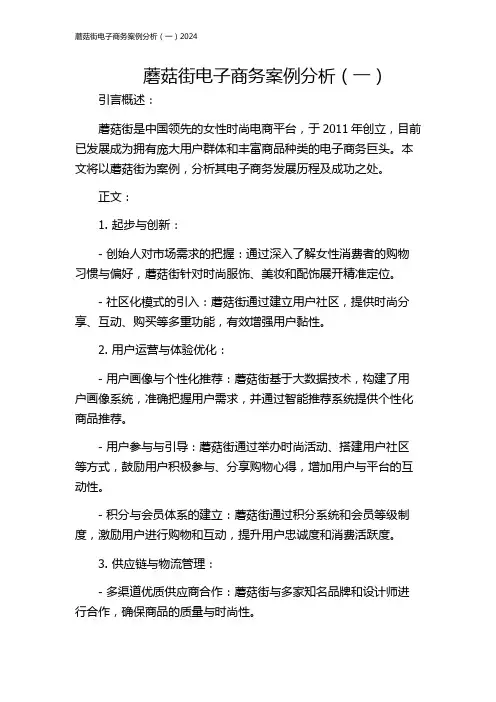 蘑菇街电子商务案例分析（一）2024

蘑菇街电子商务案例分析（一）

引言概述：

蘑菇街是中国领先的女性时尚电商平台，于 2011 年创立，目前已发展成为拥有庞大用户群体和丰富商品种类的电子商务巨头。本文将以蘑菇街为案例，分析其电子商务发展历程及成功之处。

正文：

1. 起步与创新：

- 创始人对市场需求的把握：通过深入了解女性消费者的购物习惯与偏好，蘑菇街针对时尚服饰、美妆和配饰展开精准定位。

- 社区化模式的引入：蘑菇街通过建立用户社区，提供时尚分享、互动、购买等多重功能，有效增强用户黏性。

2. 用户运营与体验优化：

- 用户画像与个性化推荐：蘑菇街基于大数据技术，构建了用户画像系统，准确把握用户需求，并通过智能推荐系统提供个性化商品推荐。

- 用户参与与引导：蘑菇街通过举办时尚活动、搭建用户社区等方式，鼓励用户积极参与、分享购物心得，增加用户与平台的互动性。

- 积分与会员体系的建立：蘑菇街通过积分系统和会员等级制度，激励用户进行购物和互动，提升用户忠诚度和消费活跃度。

3. 供应链与物流管理：

- 多渠道优质供应商合作：蘑菇街与多家知名品牌和设计师进行合作，确保商品的质量与时尚性。